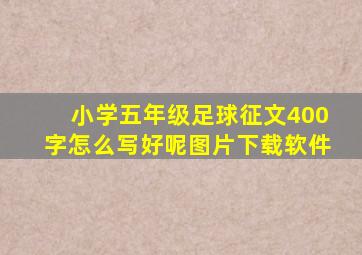 小学五年级足球征文400字怎么写好呢图片下载软件